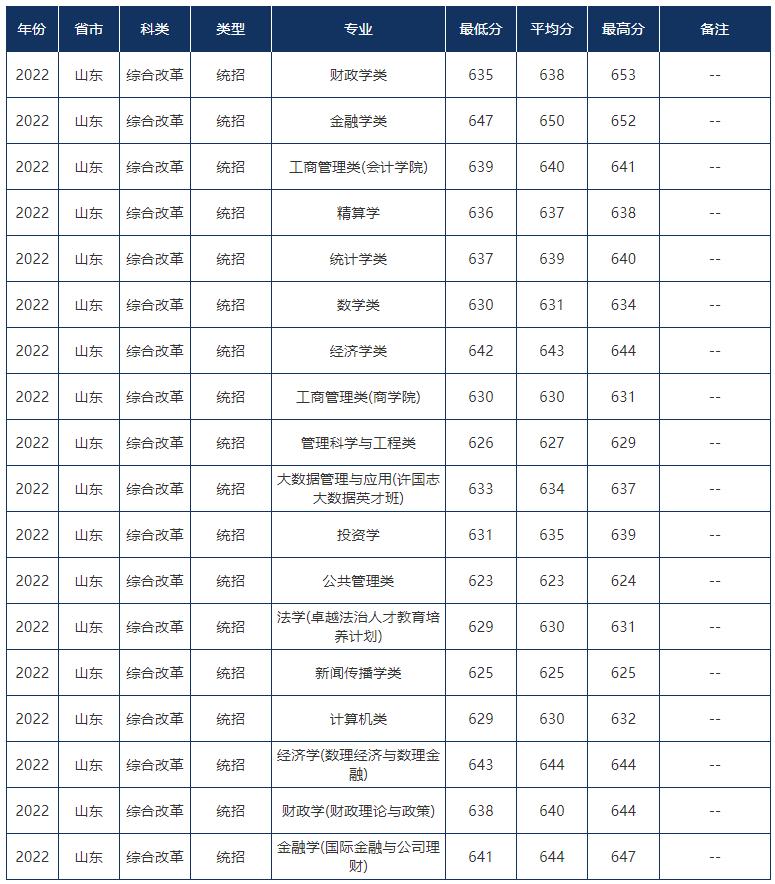 | 年份 | 省市 | 科类 | 类型 | 专业 | 最低分 | 平均分 | 最高分 | 备注 |
|---|---|---|---|---|---|---|---|---|
| 2022 | 山东 | 综合改革 | 统招 | 财政学类 | 635 | 638 | 653 | -- |
| 2022 | 山东 | 综合改革 | 统招 | 金融学类 | 647 | 650 | 652 | -- |
| 2022 | 山东 | 综合改革 | 统招 | 工商管理类(会计学院) | 639 | 640 | 641 | -- |
| 2022 | 山东 | 综合改革 | 统招 | 精算学 | 636 | 637 | 638 | -- |
| 2022 | 山东 | 综合改革 | 统招 | 统计学类 | 637 | 639 | 640 | -- |
| 2022 | 山东 | 综合改革 | 统招 | 数学类 | 630 | 631 | 634 | -- |
| 2022 | 山东 | 综合改革 | 统招 | 经济学类 | 642 | 643 | 644 | -- |
| 2022 | 山东 | 综合改革 | 统招 | 工商管理类(商学院) | 630 | 630 | 631 | -- |
| 2022 | 山东 | 综合改革 | 统招 | 管理科学与工程类 | 626 | 627 | 629 | -- |
| 2022 | 山东 | 综合改革 | 统招 | 大数据管理与应用(许国志大数据英才班) | 633 | 634 | 637 | -- |
| 2022 | 山东 | 综合改革 | 统招 | 投资学 | 631 | 635 | 639 | -- |
| 2022 | 山东 | 综合改革 | 统招 | 公共管理类 | 623 | 623 | 624 | -- |
| 2022 | 山东 | 综合改革 | 统招 | 法学(卓越法治人才教育培养计划) | 629 | 630 | 631 | -- |
| 2022 | 山东 | 综合改革 | 统招 | 新闻传播学类 | 625 | 625 | 625 | -- |
| 2022 | 山东 | 综合改革 | 统招 | 计算机类 | 629 | 630 | 632 | -- |
| 2022 | 山东 | 综合改革 | 统招 | 经济学(数理经济与数理金融) | 643 | 644 | 644 | -- |
| 2022 | 山东 | 综合改革 | 统招 | 财政学(财政理论与政策) | 638 | 640 | 644 | -- |
| 2022 | 山东 | 综合改革 | 统招 | 金融学(国际金融与公司理财) | 641 | 644 | 647 | -- |